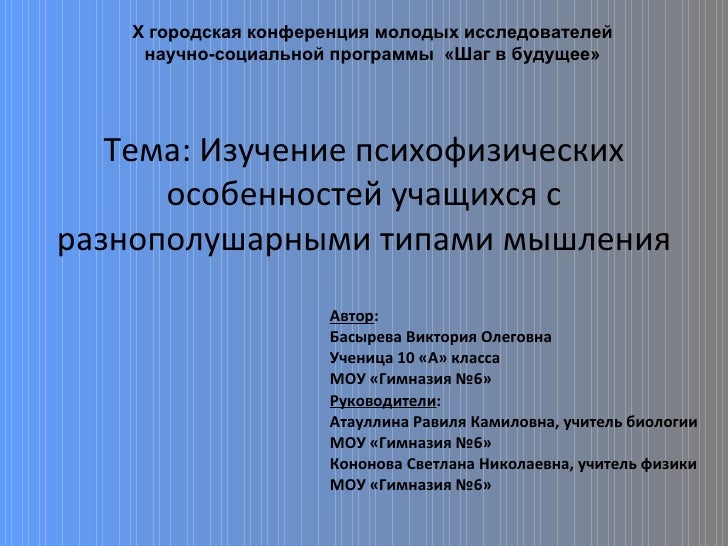 X городская конференция молодых исследователей научно-социальной программы «Шаг в будущее»

Тема: Изучение психофизических особенностей учащихся с разнополушарными типами мышления

Автор:
Басырева Виктория Олеговна
Ученица 10 «А» класса
МОУ «Гимназия №6»
Руководители:
Атауллина Равиля Камиловна, учитель биологии
МОУ «Гимназия №6»
Кононова Светлана Николаевна, учитель физики
МОУ «Гимназия №6»